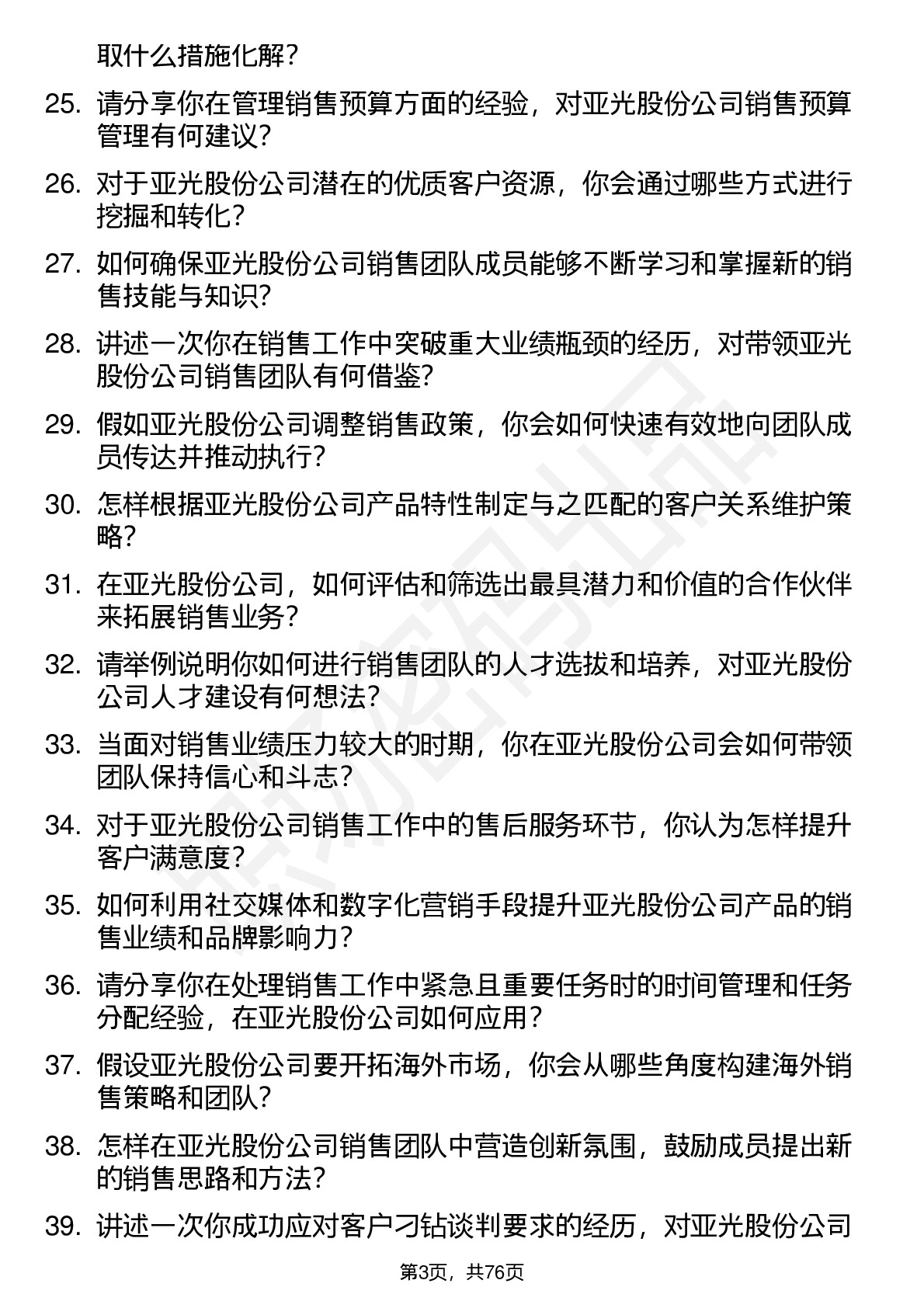 取什么措施化解？

25. 请分享你在管理销售预算方面的经验，对亚光股份公司销售预算管理有何建议？

26. 对于亚光股份公司潜在的优质客户资源，你会通过哪些方式进行挖掘和转化？

27. 如何确保亚光股份公司销售团队成员能够不断学习和掌握新的销售技能与知识？

28. 讲述一次你在销售工作中突破重大业绩瓶颈的经历，对带领亚光股份公司销售团队有何借鉴？

29. 假如亚光股份公司调整销售政策，你会如何快速有效地向团队成员传达并推动执行？

30. 怎样根据亚光股份公司产品特性制定与之匹配的客户关系维护策略？

31. 在亚光股份公司，如何评估和筛选出最具潜力和价值的合作伙伴来拓展销售业务？

32. 请举例说明你如何进行销售团队的人才选拔和培养，对亚光股份公司人才建设有何想法？

33. 当面对销售业绩压力较大的时期，你在亚光股份公司会如何带领团队保持信心和斗志？

34. 对于亚光股份公司销售工作中的售后服务环节，你认为怎样提升客户满意度？

35. 如何利用社交媒体和数字化营销手段提升亚光股份公司产品的销售业绩和品牌影响力？

36. 请分享你在处理销售工作中紧急且重要任务时的时间管理和任务分配经验，在亚光股份公司如何应用？

37. 假设亚光股份公司要开拓海外市场，你会从哪些角度构建海外销售策略和团队？

38. 怎样在亚光股份公司销售团队中营造创新氛围，鼓励成员提出新的销售思路和方法？

39. 讲述一次你成功应对客户刁钻谈判要求的经历，对亚光股份公司

第3页，共76页